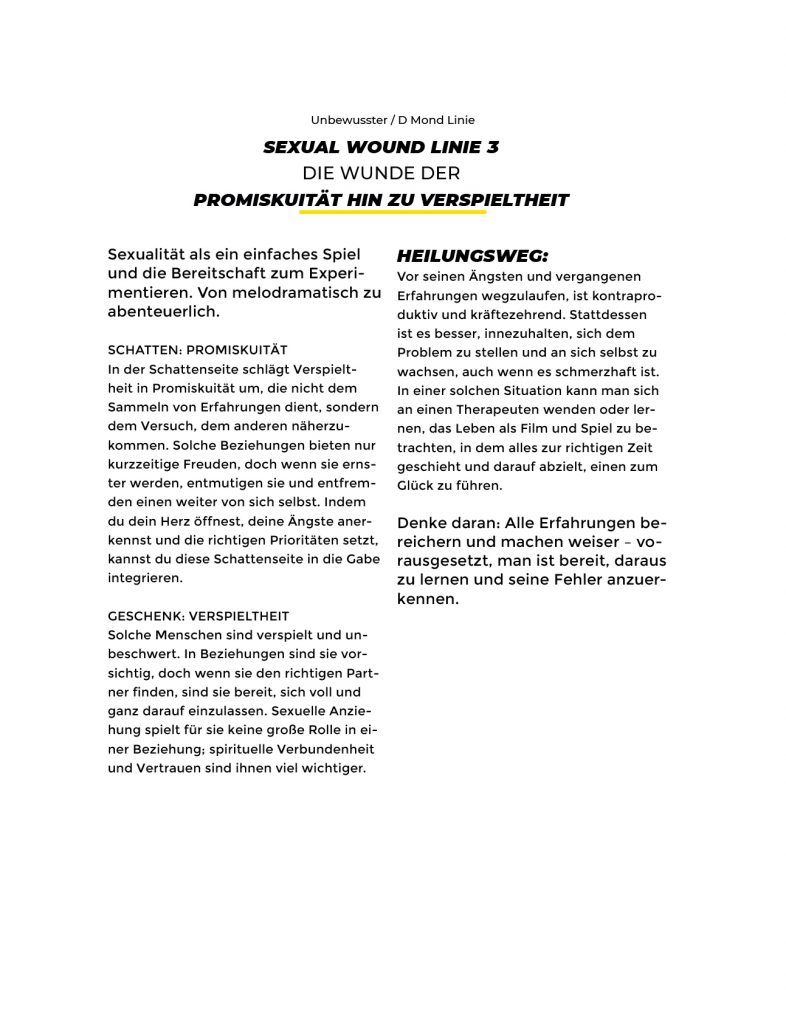 Unbewusster / D Mond Linie

SEXUAL WOUND LINIE 3
DIE WUNDE DER
PROMISKUITÄT HIN ZU VERSPIELTHEIT

Sexualität als ein einfaches Spiel und die Bereitschaft zum Experimentieren. Von melodramatisch zu abenteuerlich.

SCHATTEN: PROMISKUITÄT
In der Schattenseite schlägt Verspieltheit in Promiskuität um, die nicht dem Sammeln von Erfahrungen dient, sondern dem Versuch, dem anderen näherzukommen. Solche Beziehungen bieten nur kurzzeitige Freuden, doch wenn sie ernster werden, entmutigen sie und entfremden einen weiter von sich selbst. Indem du dein Herz öffnest, deine Ängste anerkennst und die richtigen Prioritäten setzt, kannst du diese Schattenseite in die Gabe integrieren.

GESCHENK: VERSPIELTHEIT
Solche Menschen sind verspielt und unbeschwert. In Beziehungen sind sie vorsichtig, doch wenn sie den richtigen Partner finden, sind sie bereit, sich voll und ganz darauf einzulassen. Sexuelle Anziehung spielt für sie keine große Rolle in einer Beziehung; spirituelle Verbundenheit und Vertrauen sind ihnen viel wichtiger.

HEILUNGSWEG:
Vor seinen Ängsten und vergangenen Erfahrungen wegzulaufen, ist kontraproduktiv und kräftezehrend. Stattdessen ist es besser, innezuhalten, sich dem Problem zu stellen und an sich selbst zu wachsen, auch wenn es schmerzhaft ist. In einer solchen Situation kann man sich an einen Therapeuten wenden oder lernen, das Leben als Film und Spiel zu betrachten, in dem alles zur richtigen Zeit geschieht und darauf abzielt, einen zum Glück zu führen.

Denke daran: Alle Erfahrungen bereichern und machen weiser – vorausgesetzt, man ist bereit, daraus zu lernen und seine Fehler anzuerkennen.